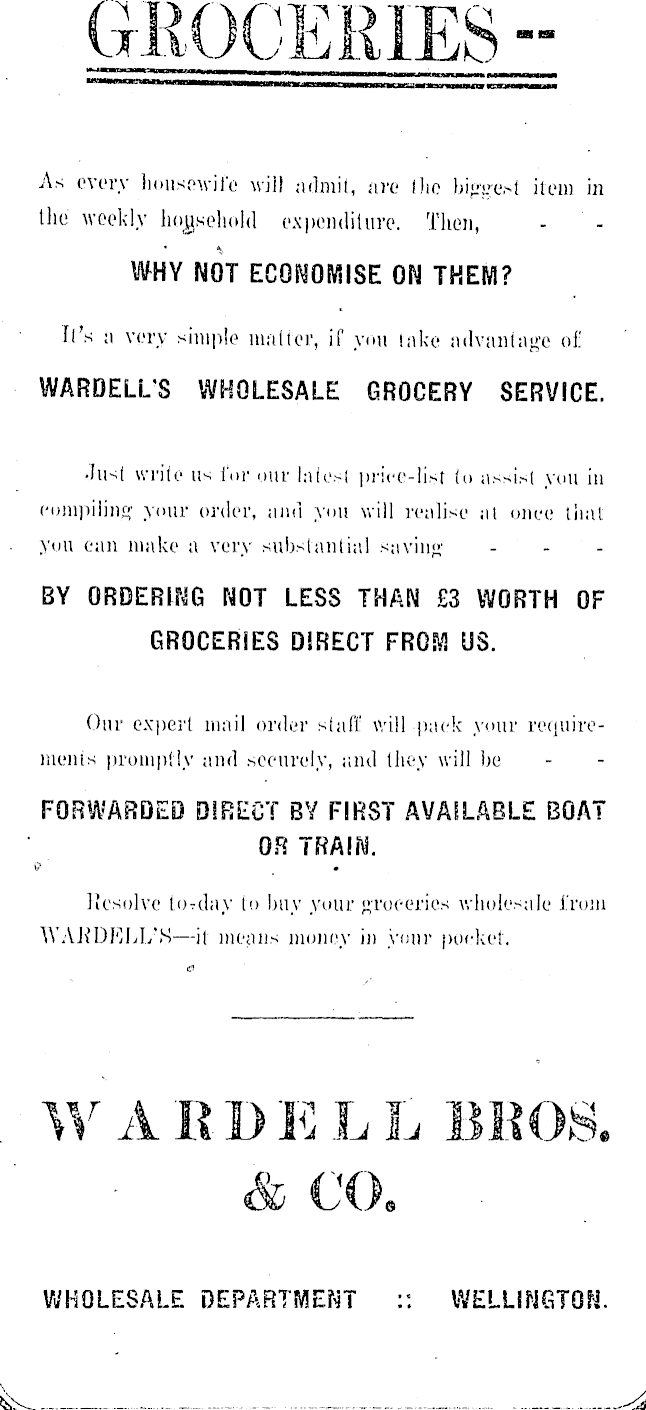 GROCERIES --

As every housewife will admit, are the biggest item in the weekly household expenditure. Then, - -

WHY NOT ECONOMISE ON THEM?

It's a very simple matter, if you take advantage of

WARDELL'S WHOLESALE GROCERY SERVICE.

Just write us for our latest price-list to assist you in compiling your order, and you will realise at once that you can make a very substantial saving - - -

BY ORDERING NOT LESS THAN £3 WORTH OF GROCERIES DIRECT FROM US.

Our expert mail order staff will pack your requirements promptly and securely, and they will be - -

FORWARDED DIRECT BY FIRST AVAILABLE BOAT OR TRAIN.

Resolve to-day to buy your groceries wholesale from WARDELL'S—it means money in your pocket.

WARDELL BROS. & CO.

WHOLESALE DEPARTMENT :: WELLINGTON.